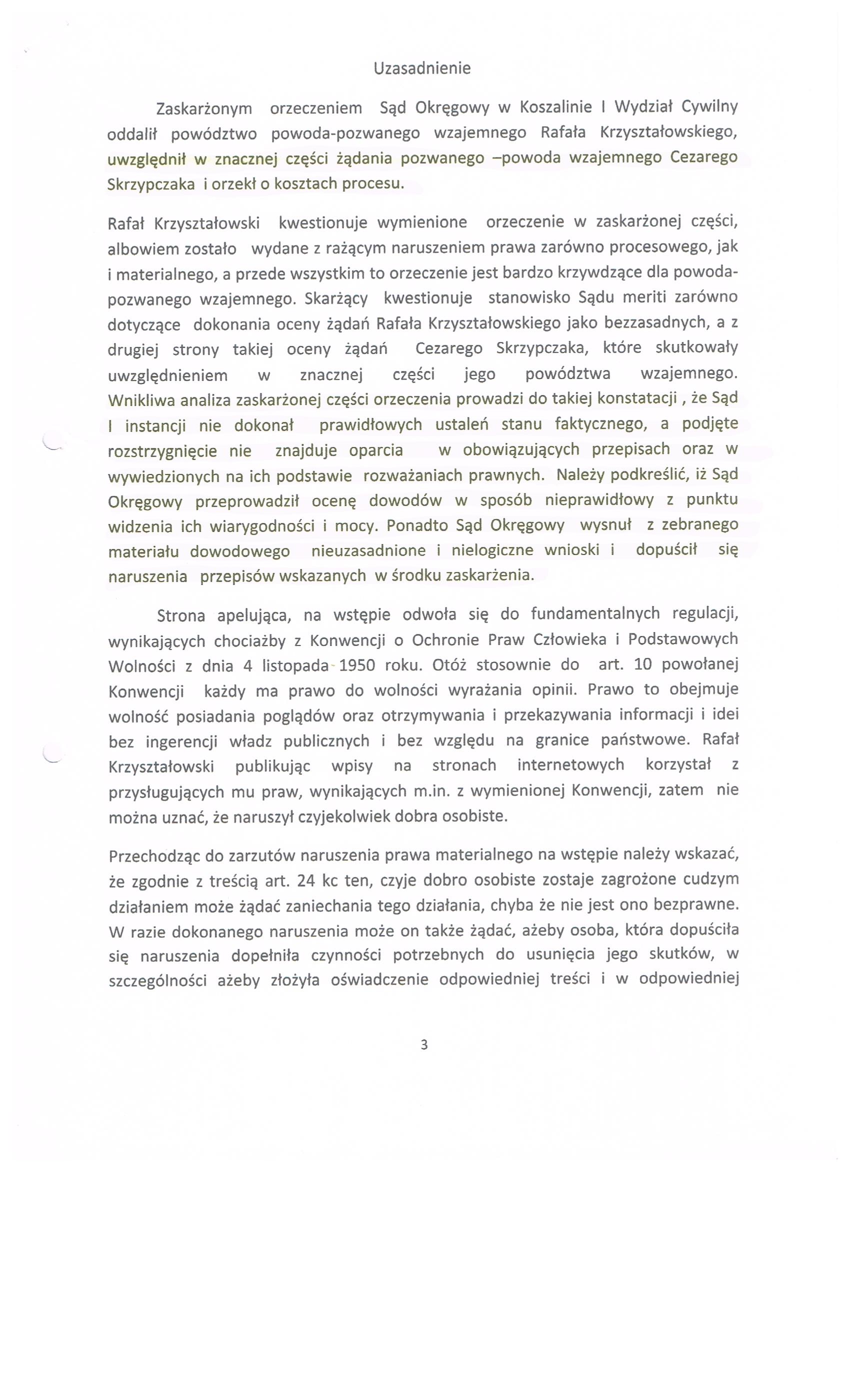 Uzasadnienie

Zaskarżonym orzeczeniem Sąd Okręgowy w Koszalinie I Wydział Cywilny oddalił powództwo powoda-pozwanego wzajemnego Rafała Krzyształowskiego, uwzględnił w znacznej części żądania pozwanego –powoda wzajemnego Cezarego Skrzypczaka i orzekł o kosztach procesu.

Rafał Krzyształowski kwestionuje wymienione orzeczenie w zaskarżonej części, albowiem zostało wydane z rażącym naruszeniem prawa zarówno procesowego, jak i materialnego, a przede wszystkim to orzeczenie jest bardzo krzywdzące dla powoda-pozwanego wzajemnego. Skarżący kwestionuje stanowisko Sądu meriti zarówno dotyczące dokonania oceny żądań Rafała Krzyształowskiego jako bezzasadnych, a z drugiej strony takiej oceny żądań Cezarego Skrzypczaka, które skutkowały uwzględnieniem w znacznej części jego powództwa wzajemnego. Wnikliwa analiza zaskarżonej części orzeczenia prowadzi do takiej konstatacji , że Sąd I instancji nie dokonał prawidłowych ustaleń stanu faktycznego, a podjęte rozstrzygnięcie nie znajduje oparcia w obowiązujących przepisach oraz w wywiedzionych na ich podstawie rozważaniach prawnych. Należy podkreślić, iż Sąd Okręgowy przeprowadził ocenę dowodów w sposób nieprawidłowy z punktu widzenia ich wiarygodności i mocy. Ponadto Sąd Okręgowy wysnuł z zebranego materiału dowodowego nieuzasadnione i nielogiczne wnioski i dopuścił się naruszenia przepisów wskazanych w środku zaskarżenia.

Strona apelująca, na wstępie odwoła się do fundamentalnych regulacji, wynikających chociażby z Konwencji o Ochronie Praw Człowieka i Podstawowych Wolności z dnia 4 listopada 1950 roku. Otóż stosownie do art. 10 powołanej Konwencji każdy ma prawo do wolności wyrażania opinii. Prawo to obejmuje wolność posiadania poglądów oraz otrzymywania i przekazywania informacji i idei bez ingerencji władz publicznych i bez względu na granice państwowe. Rafał Krzyształowski publikując wpisy na stronach internetowych korzystał z przysługujących mu praw, wynikających m.in. z wymienionej Konwencji, zatem nie można uznać, że naruszył czyjekolwiek dobra osobiste.

Przechodząc do zarzutów naruszenia prawa materialnego na wstępie należy wskazać, że zgodnie z treścią art. 24 kc ten, czyje dobro osobiste zostaje zagrożone cudzym działaniem może żądać zaniechania tego działania, chyba że nie jest ono bezprawne. W razie dokonanego naruszenia może on także żądać, ażeby osoba, która dopuściła się naruszenia dopełniła czynności potrzebnych do usunięcia jego skutków, w szczególności ażeby złożyła oświadczenie odpowiedniej treści i w odpowiedniej

3